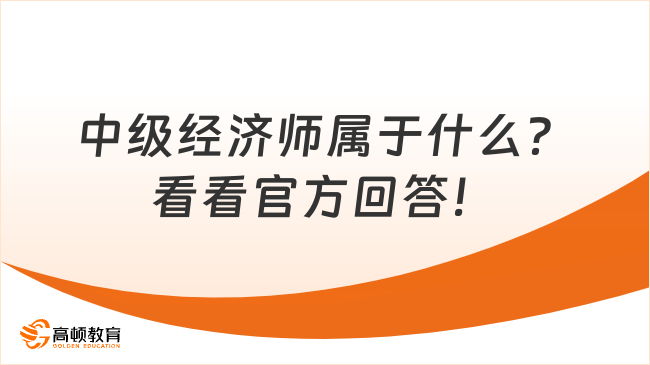 中级经济师属于什么？
看看官方回答！

高顿教育
GOLDEN EDUCATION